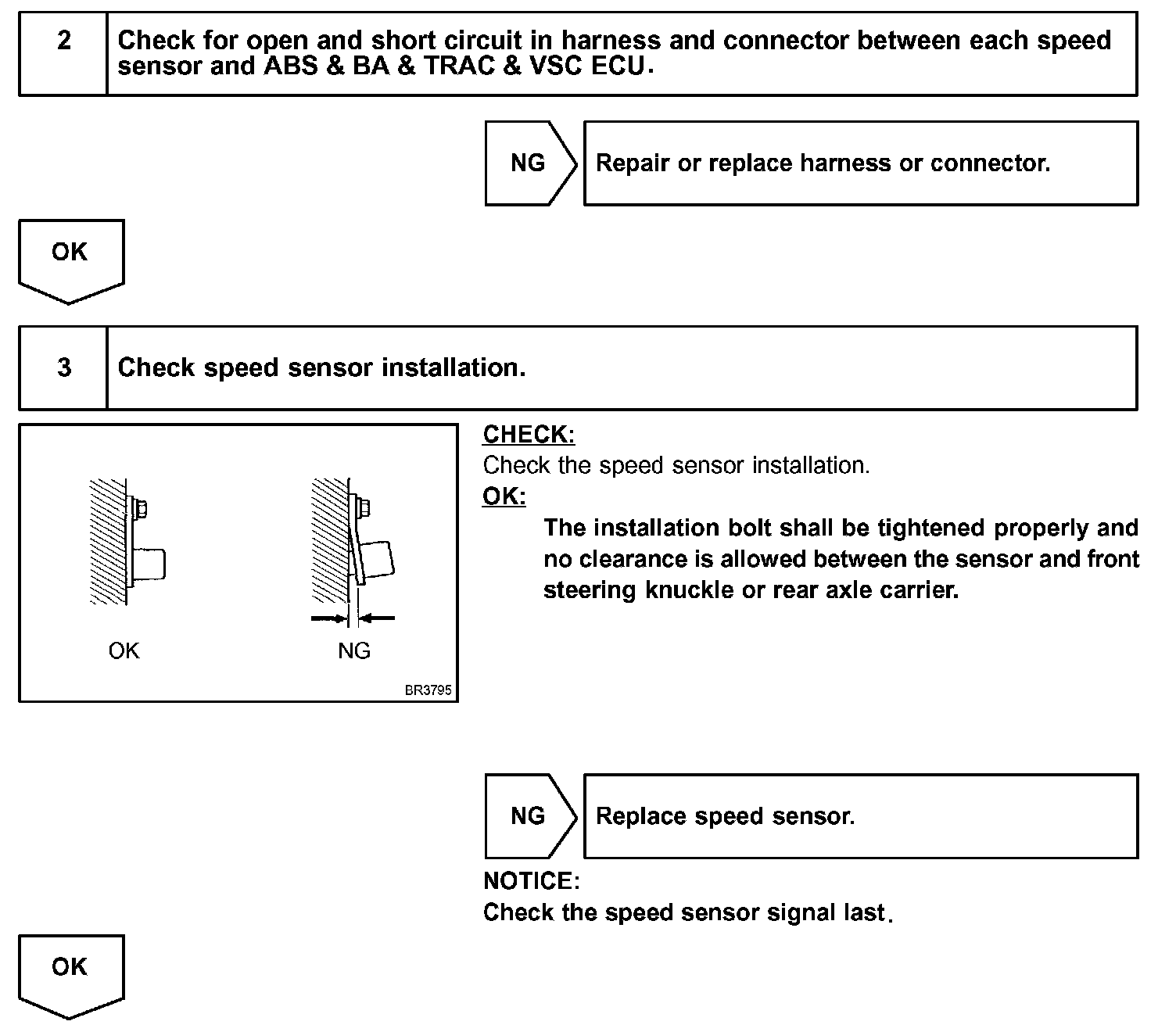 2 Check for open and short circuit in harness and connector between each speed sensor and ABS & BA & TRAC & VSC ECU.

NG Repair or replace harness or connector.

OK

3 Check speed sensor installation.

OK NG

BR3795

CHECK:
Check the speed sensor installation.
OK:
The installation bolt shall be tightened properly and no clearance is allowed between the sensor and front steering knuckle or rear axle carrier.

NG Replace speed sensor.

NOTICE:
Check the speed sensor signal last.

OK